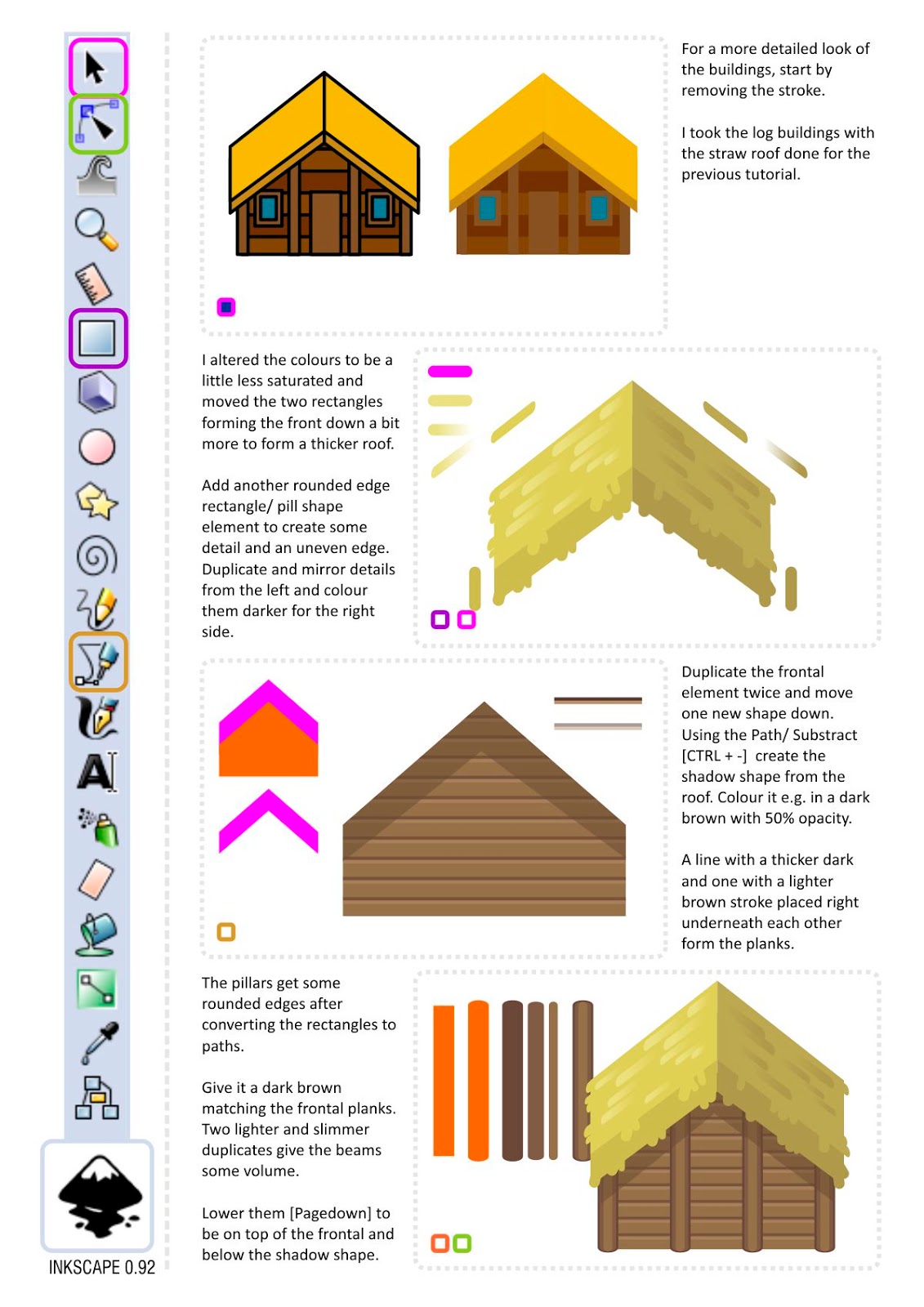 For a more detailed look of the buildings, start by removing the stroke.

I took the log buildings with the straw roof done for the previous tutorial.

I altered the colours to be a little less saturated and moved the two rectangles forming the front down a bit more to form a thicker roof.

Add another rounded edge rectangle/ pill shape element to create some detail and an uneven edge. Duplicate and mirror details from the left and colour them darker for the right side.

Duplicate the frontal element twice and move one new shape down. Using the Path/ Substract [CTRL + -] create the shadow shape from the roof. Colour it e.g. in a dark brown with 50% opacity.

A line with a thicker dark and one with a lighter brown stroke placed right underneath each other form the planks.

The pillars get some rounded edges after converting the rectangles to paths.

Give it a dark brown matching the frontal planks. Two lighter and slimmer duplicates give the beams some volume.

Lower them [Pagedown] to be on top of the frontal and below the shadow shape.

INKSCAPE 0.92